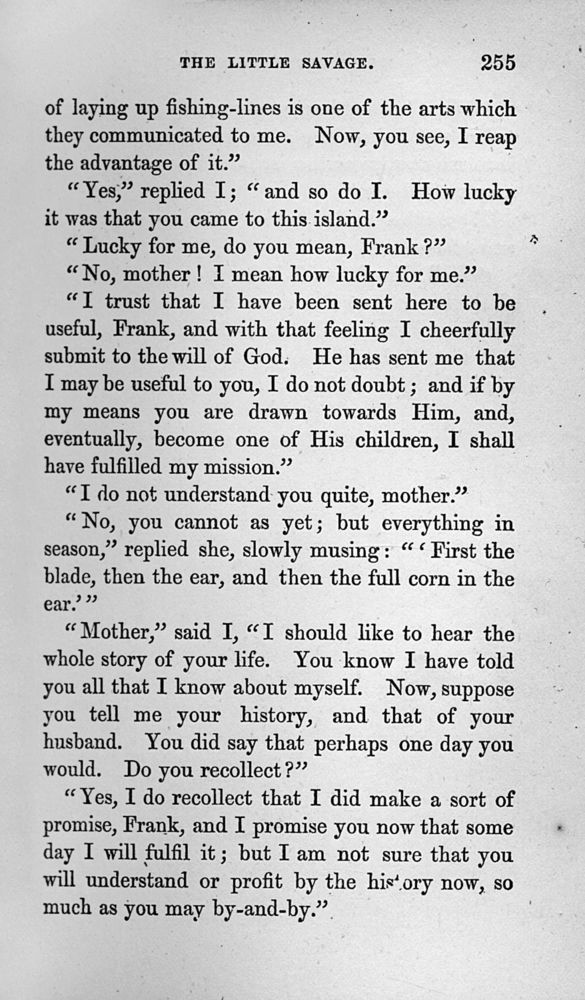 THE LITTLE SAVAGE. 255

of laying up fishing-lines is one of the arts which they communicated to me. Now, you see, I reap the advantage of it."

"Yes," replied I; "and so do I. How lucky it was that you came to this island."

"Lucky for me, do you mean, Frank?"

"No, mother! I mean how lucky for me."

"I trust that I have been sent here to be useful, Frank, and with that feeling I cheerfully submit to the will of God. He has sent me that I may be useful to you, I do not doubt; and if by my means you are drawn towards Him, and, eventually, become one of His children, I shall have fulfilled my mission."

"I do not understand you quite, mother."

"No, you cannot as yet; but everything in season," replied she, slowly musing: "'First the blade, then the ear, and then the full corn in the ear.'"

"Mother," said I, "I should like to hear the whole story of your life. You know I have told you all that I know about myself. Now, suppose you tell me your history, and that of your husband. You did say that perhaps one day you would. Do you recollect?"

"Yes, I do recollect that I did make a sort of promise, Frank, and I promise you now that some day I will fulfil it; but I am not sure that you will understand or profit by the history now, so much as you may by-and-by."